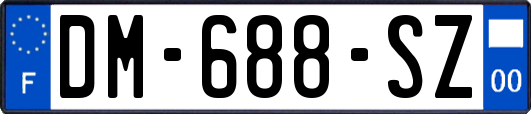 F
DM-688-SZ
00